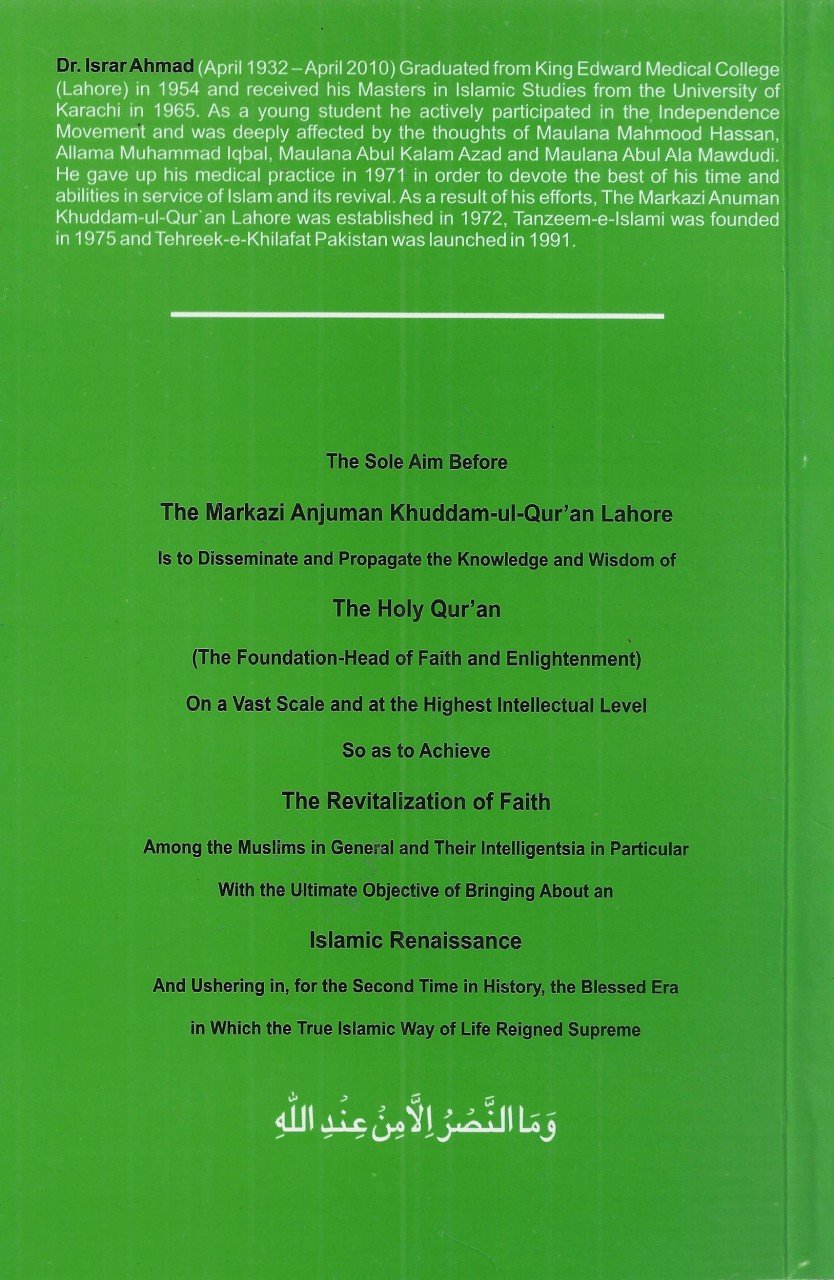 Dr. Israr Ahmad (April 1932 – April 2010) Graduated from King Edward Medical College (Lahore) in 1954 and received his Masters in Islamic Studies from the University of Karachi in 1965. As a young student he actively participated in the Independence Movement and was deeply affected by the thoughts of Maulana Mahmood Hassan, Allama Muhammad Iqbal, Maulana Abul Kalam Azad and Maulana Abul Ala Mawdudi. He gave up his medical practice in 1971 in order to devote the best of his time and abilities in service of Islam and its revival. As a result of his efforts, The Markazi Anuman Khuddam-ul-Qur`an Lahore was established in 1972, Tanzeem-e-Islami was founded in 1975 and Tehreek-e-Khilafat Pakistan was launched in 1991.

The Sole Aim Before

The Markazi Anjuman Khuddam-ul-Qur'an Lahore

Is to Disseminate and Propagate the Knowledge and Wisdom of

The Holy Qur'an

(The Foundation-Head of Faith and Enlightenment)

On a Vast Scale and at the Highest Intellectual Level

So as to Achieve

The Revitalization of Faith

Among the Muslims in General and Their Intelligentsia in Particular

With the Ultimate Objective of Bringing About an

Islamic Renaissance

And Ushering in, for the Second Time in History, the Blessed Era

in Which the True Islamic Way of Life Reigned Supreme

وَمَا النَّصْرُ اِلَّا مِنْ عِنْدِ اللّٰهِ